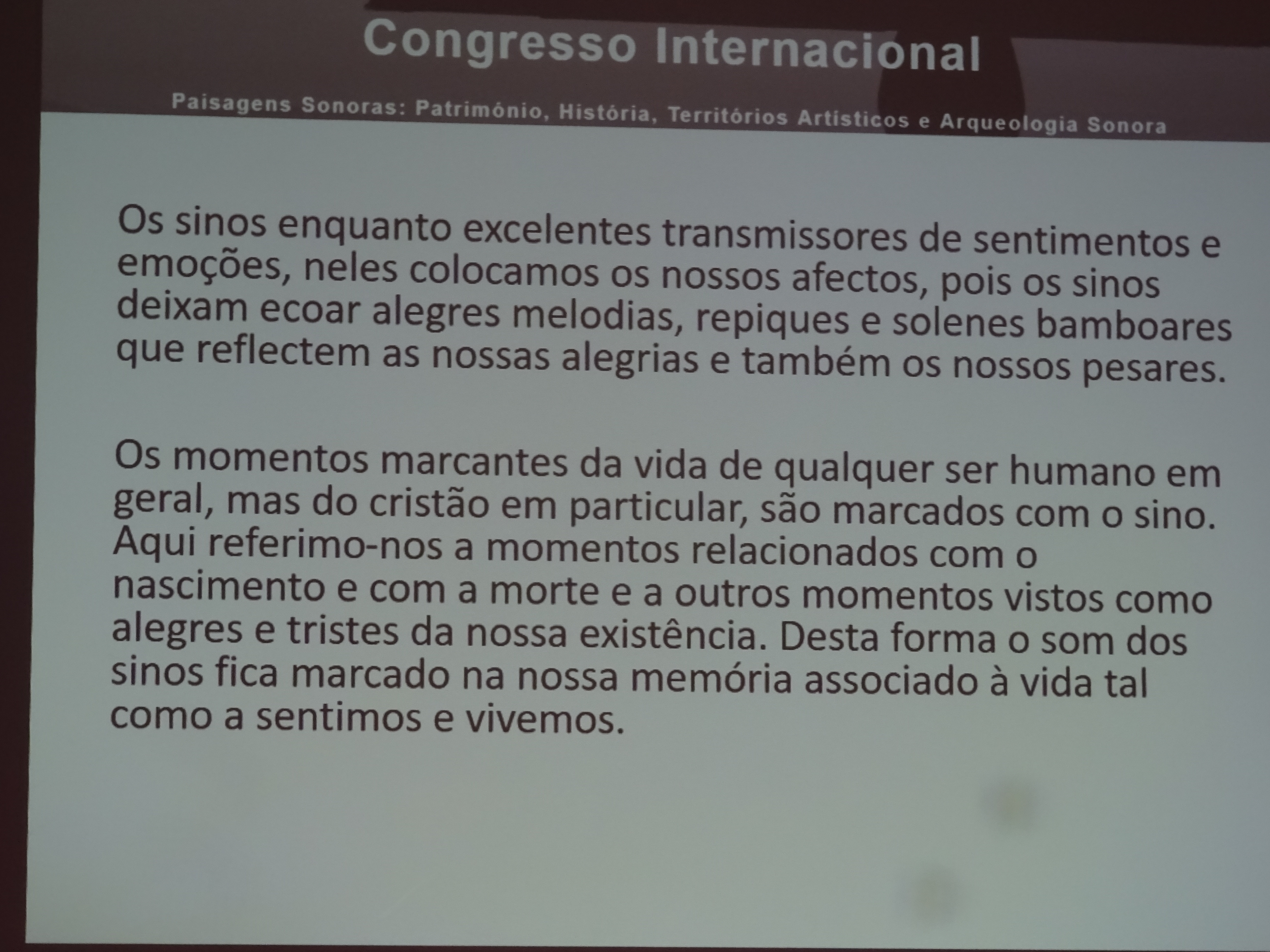 Congresso Internacional

Paisagens Sonoras: Património, História, Territórios Artísticos e Arqueologia Sonora

Os sinos enquanto excelentes transmissores de sentimentos e emoções, neles colocamos os nossos afectos, pois os sinos deixam ecoar alegres melodias, repiques e solenes bamboares que reflectem as nossas alegrias e também os nossos pesares.

Os momentos marcantes da vida de qualquer ser humano em geral, mas do cristão em particular, são marcados com o sino. Aqui referimo-nos a momentos relacionados com o nascimento e com a morte e a outros momentos vistos como alegres e tristes da nossa existência. Desta forma o som dos sinos fica marcado na nossa memória associado à vida tal como a sentimos e vivemos.